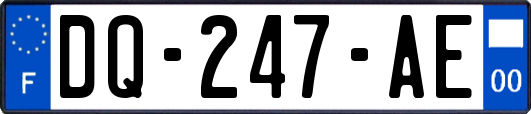 F
DQ-247-AE
00